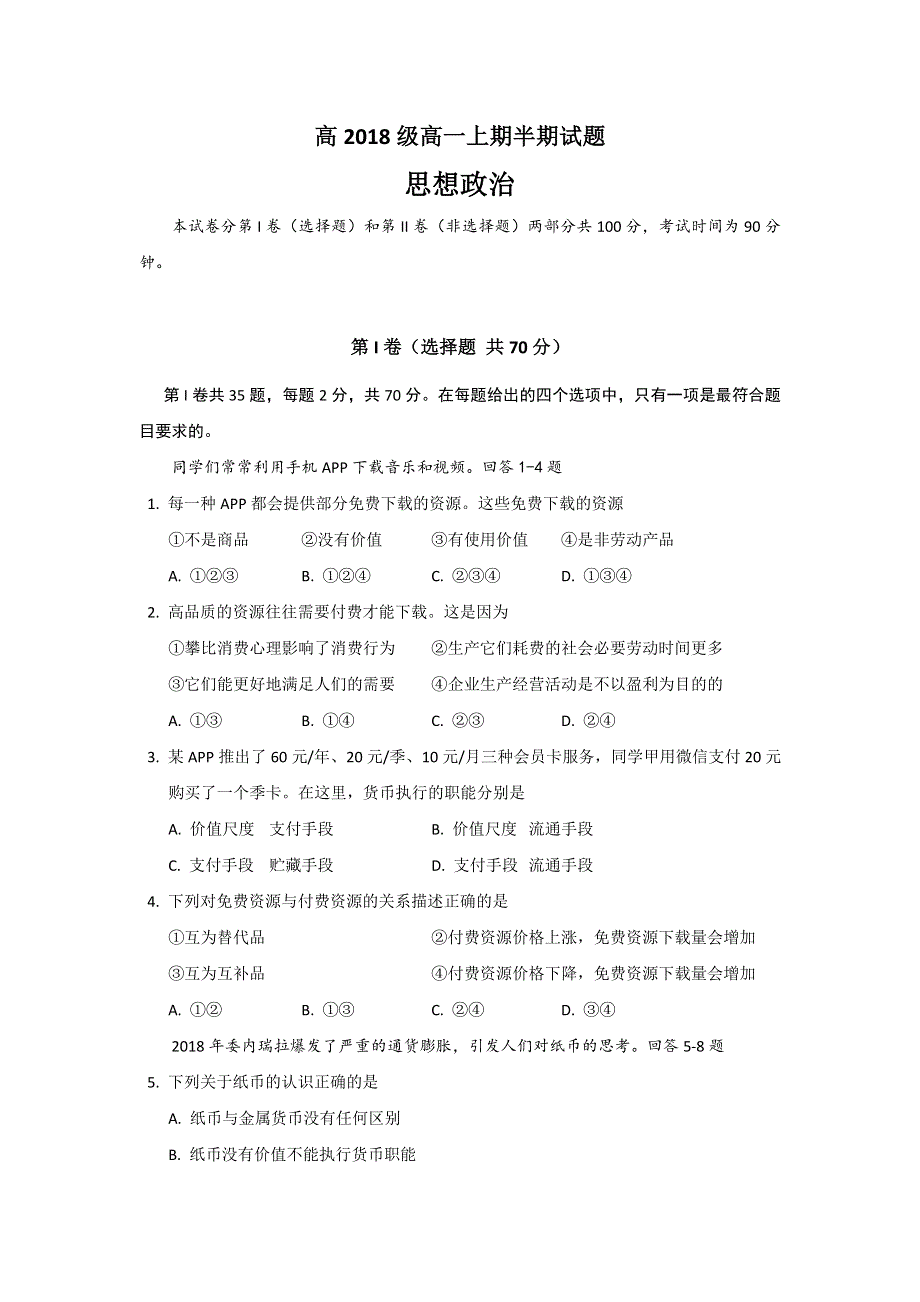 高 2018 级高一上期半期试题

思想政治

本试卷分第 I 卷（选择题）和第 II 卷（非选择题）两部分共 100 分，考试时间为 90 分钟。

第 I 卷（选择题 共 70 分）

第 I 卷共 35 题，每题 2 分，共 70 分。在每题给出的四个选项中，只有一项是最符合题目要求的。

同学们常常利用手机 APP 下载音乐和视频。回答 1–4 题

1. 每一种 APP 都会提供部分免费下载的资源。这些免费下载的资源

①不是商品　②没有价值　③有使用价值　④是非劳动产品

A. ①②③　B. ①②④　C. ②③④　D. ①③④

2. 高品质的资源往往需要付费才能下载。这是因为

①攀比消费心理影响了消费行为　②生产它们耗费的社会必要劳动时间更多

③它们能更好地满足人们的需要　④企业生产经营活动是不以盈利为目的的

A. ①③　B. ①④　C. ②③　D. ②④

3. 某 APP 推出了 60 元/年、20 元/季、10 元/月三种会员卡服务，同学甲用微信支付 20 元购买了一个季卡。在这里，货币执行的职能分别是

A. 价值尺度　支付手段　B. 价值尺度　流通手段

C. 支付手段　贮藏手段　D. 支付手段　流通手段

4. 下列对免费资源与付费资源的关系描述正确的是

①互为替代品　②付费资源价格上涨，免费资源下载量会增加

③互为互补品　④付费资源价格下降，免费资源下载量会增加

A. ①②　B. ①③　C. ②④　D. ③④

2018 年委内瑞拉爆发了严重的通货膨胀，引发人们对纸币的思考。回答 5-8 题

5. 下列关于纸币的认识正确的是

A. 纸币与金属货币没有任何区别

B. 纸币没有价值不能执行货币职能